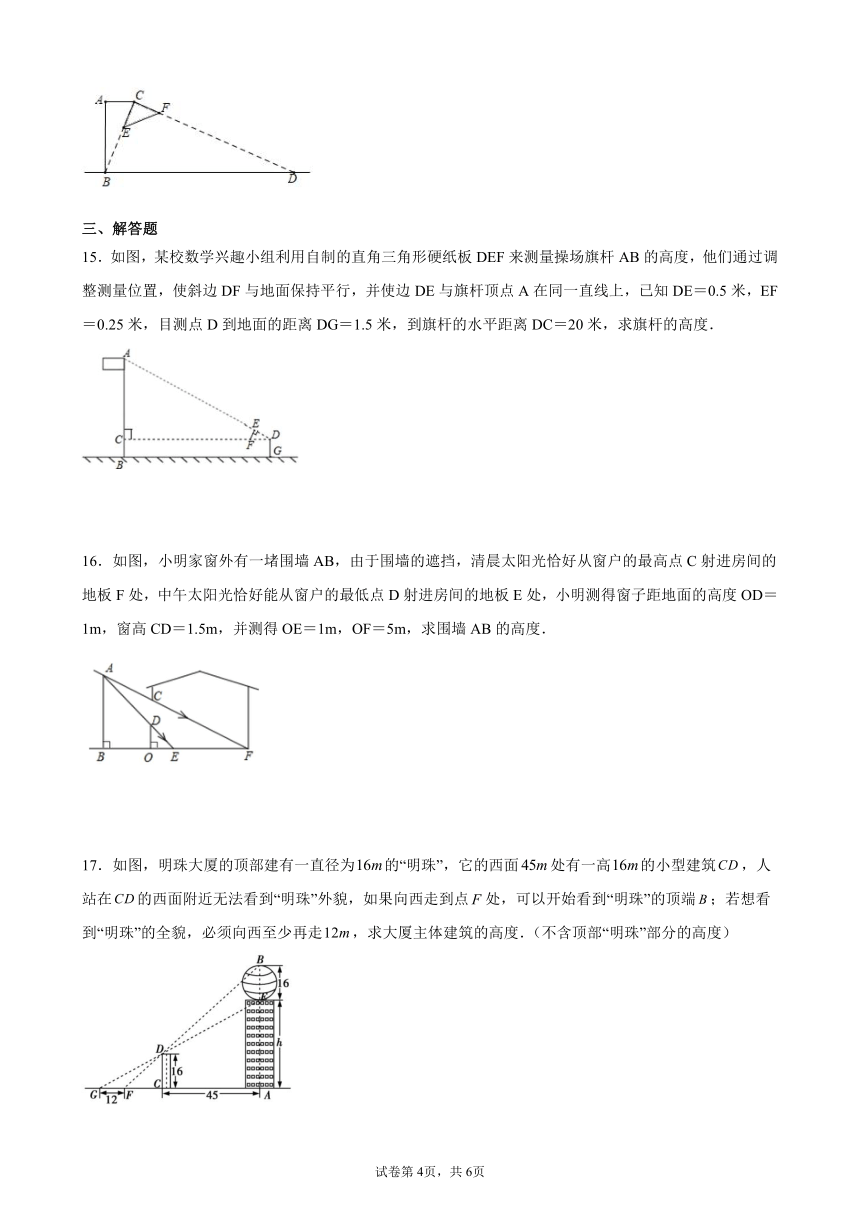 A C F E B D

三、解答题

15．如图，某校数学兴趣小组利用自制的直角三角形硬纸板 DEF 来测量操场旗杆 AB 的高度，他们通过调整测量位置，使斜边 DF 与地面保持平行，并使边 DE 与旗杆顶点 A 在同一直线上，已知 DE＝0.5 米，EF＝0.25 米，目测点 D 到地面的距离 DG＝1.5 米，到旗杆的水平距离 DC＝20 米，求旗杆的高度．

A E C F D G B

16．如图，小明家窗外有一堵围墙 AB，由于围墙的遮挡，清晨太阳光恰好从窗户的最高点 C 射进房间的地板 F 处，中午太阳光恰好能从窗户的最低点 D 射进房间的地板 E 处，小明测得窗子距地面的高度 OD＝1m，窗高 CD＝1.5m，并测得 OE＝1m，OF＝5m，求围墙 AB 的高度．

A C D B O E F

17．如图，明珠大厦的顶部建有一直径为$16m$的“明珠”，它的西面$45m$处有一高$16m$的小型建筑$CD$，人站在$CD$的西面附近无法看到“明珠”外貌，如果向西走到点$F$处，可以开始看到“明珠”的顶端$B$；若想看到“明珠”的全貌，必须向西至少再走$12m$，求大厦主体建筑的高度．(不含顶部“明珠”部分的高度)

B 16 E h D 16 C G 12 F 45 A

试卷第 4页，共 6页